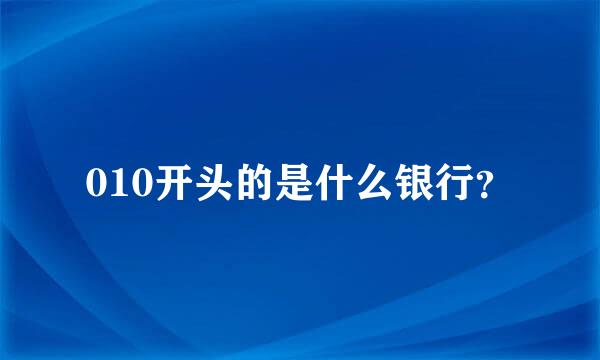 010开头的是什么银行?